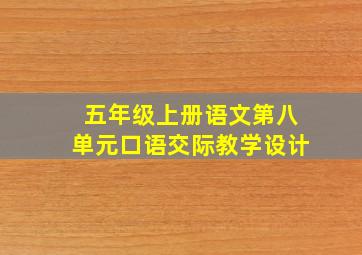 五年级上册语文第八单元口语交际教学设计